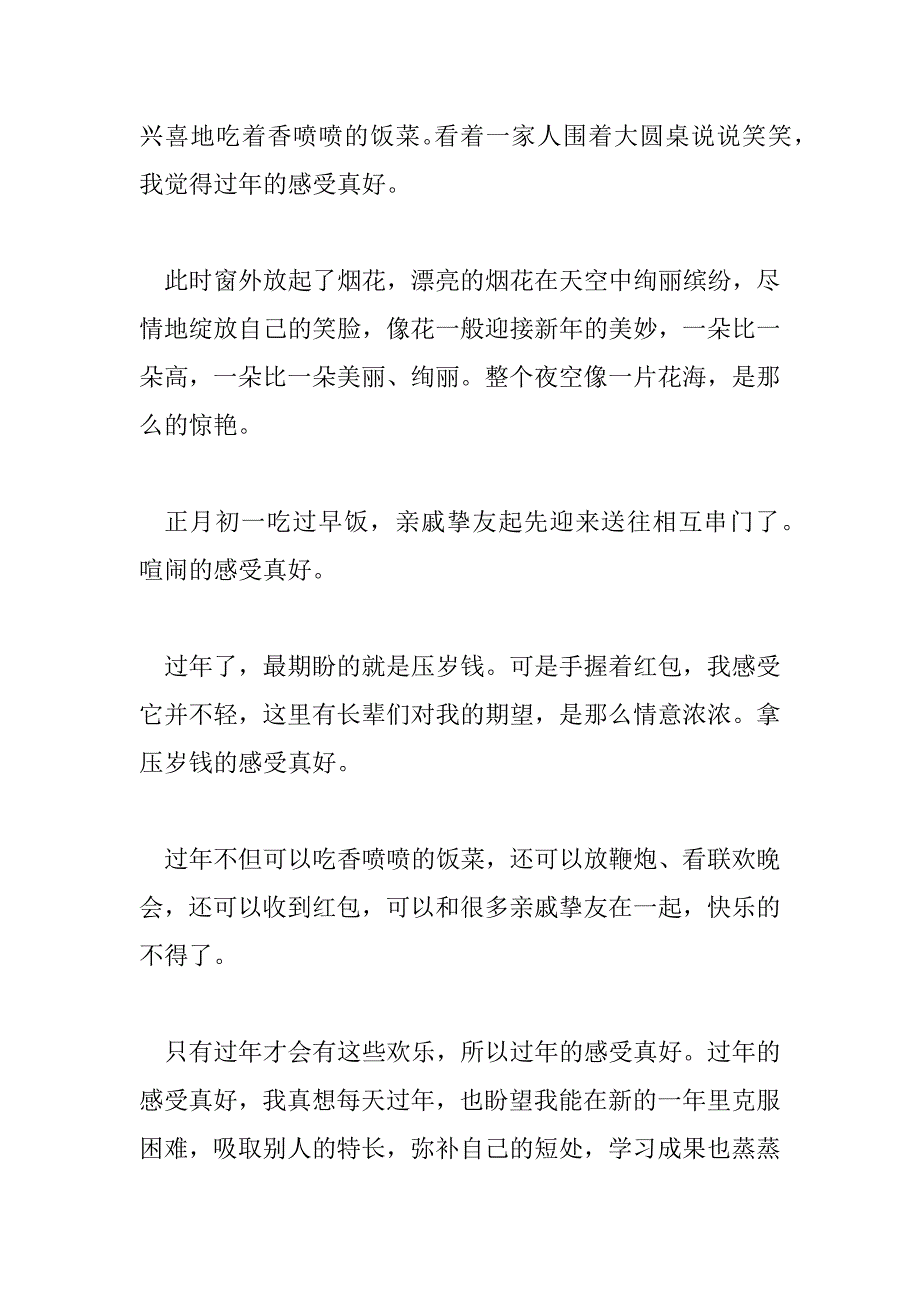 兴喜地吃着香喷喷的饭菜。看着一家人围着大圆桌说说笑笑，我觉得过年的感受真好。

此时窗外放起了烟花，漂亮的烟花在天空中绚丽缤纷，尽情地绽放自己的笑脸，像花一般迎接新年的美妙，一朵比一朵高，一朵比一朵美丽、绚丽。整个夜空像一片花海，是那么的惊艳。

正月初一吃过早饭，亲戚挚友起先迎来送往相互串门了。喧闹的感受真好。

过年了，最期盼的就是压岁钱。可是手握着红包，我感受它并不轻，这里有长辈们对我的期望，是那么情意浓浓。拿压岁钱的感受真好。

过年不但可以吃香喷喷的饭菜，还可以放鞭炮、看联欢晚会，还可以收到红包，可以和很多亲戚挚友在一起，快乐的不得了。

只有过年才会有这些欢乐，所以过年的感受真好。过年的感受真好，我真想每天过年，也盼望我能在新的一年里克服困难，吸取别人的特长，弥补自己的短处，学习成果也蒸蒸